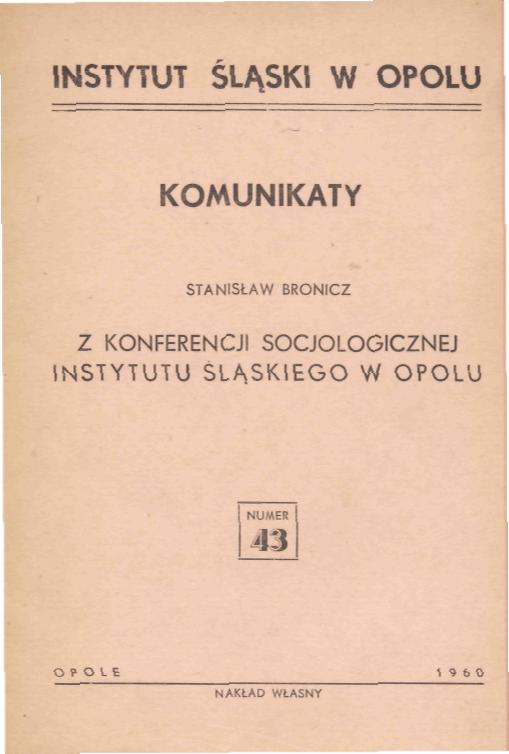 INSTYTUT ŚLĄSKI W OPOLU

KOMUNIKATY

STANISŁAW BRONICZ

Z KONFERENCJI SOCJOLOGICZNEJ INSTYTUTU ŚLĄSKIEGO W OPOLU

NUMER
43

OPOLE 1960

NAKŁAD WŁASNY